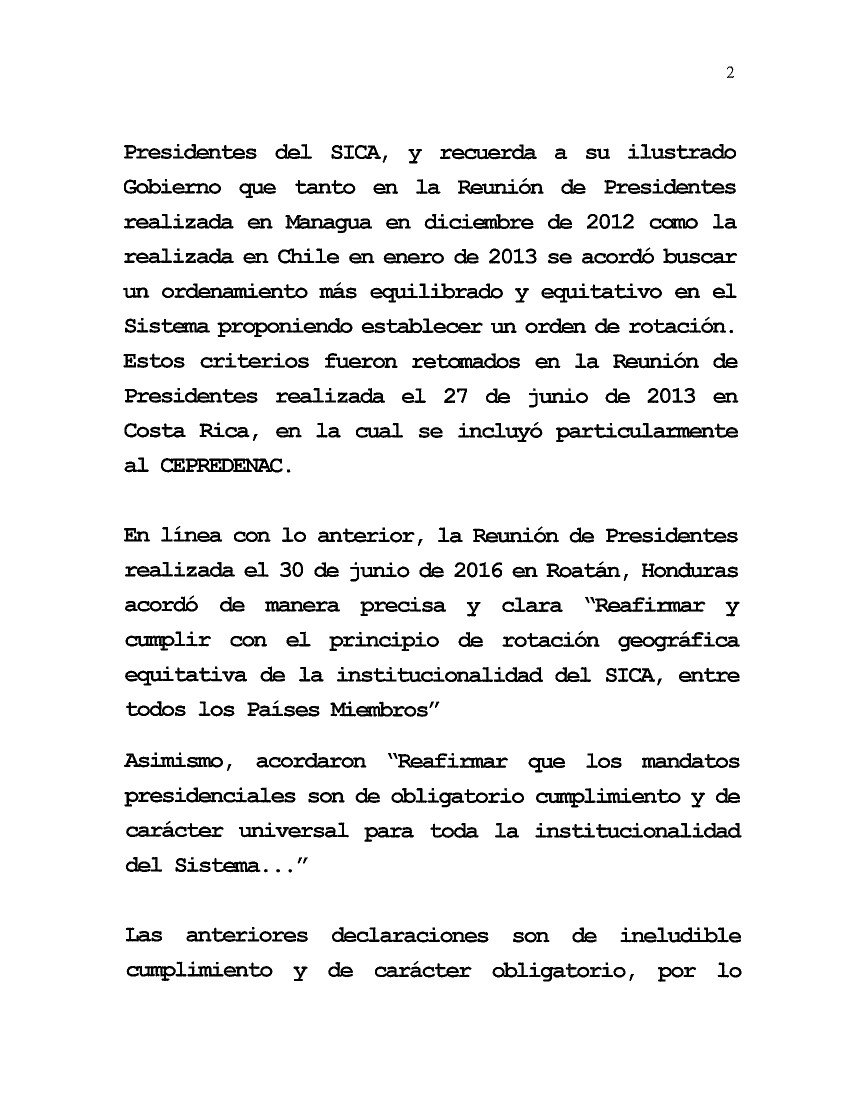 2

Presidentes del SICA, y recuerda a su ilustrado Gobierno que tanto en la Reunión de Presidentes realizada en Managua en diciembre de 2012 como la realizada en Chile en enero de 2013 se acordó buscar un ordenamiento más equilibrado y equitativo en el Sistema proponiendo establecer un orden de rotación. Estos criterios fueron retomados en la Reunión de Presidentes realizada el 27 de junio de 2013 en Costa Rica, en la cual se incluyó particularmente al CEPREDENAC.

En línea con lo anterior, la Reunión de Presidentes realizada el 30 de junio de 2016 en Roatán, Honduras acordó de manera precisa y clara "Reafirmar y cumplir con el principio de rotación geográfica equitativa de la institucionalidad del SICA, entre todos los Países Miembros"

Asimismo, acordaron "Reafirmar que los mandatos presidenciales son de obligatorio cumplimiento y de carácter universal para toda la institucionalidad del Sistema..."

Las anteriores declaraciones son de ineludible cumplimiento y de carácter obligatorio, por lo